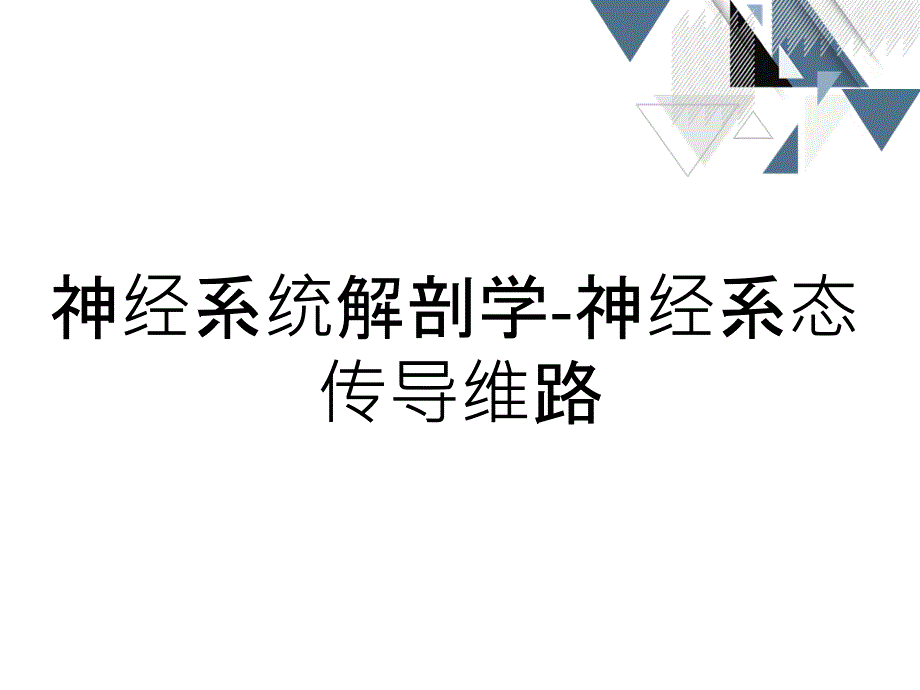 神经系统解剖学-神经系态传导维路